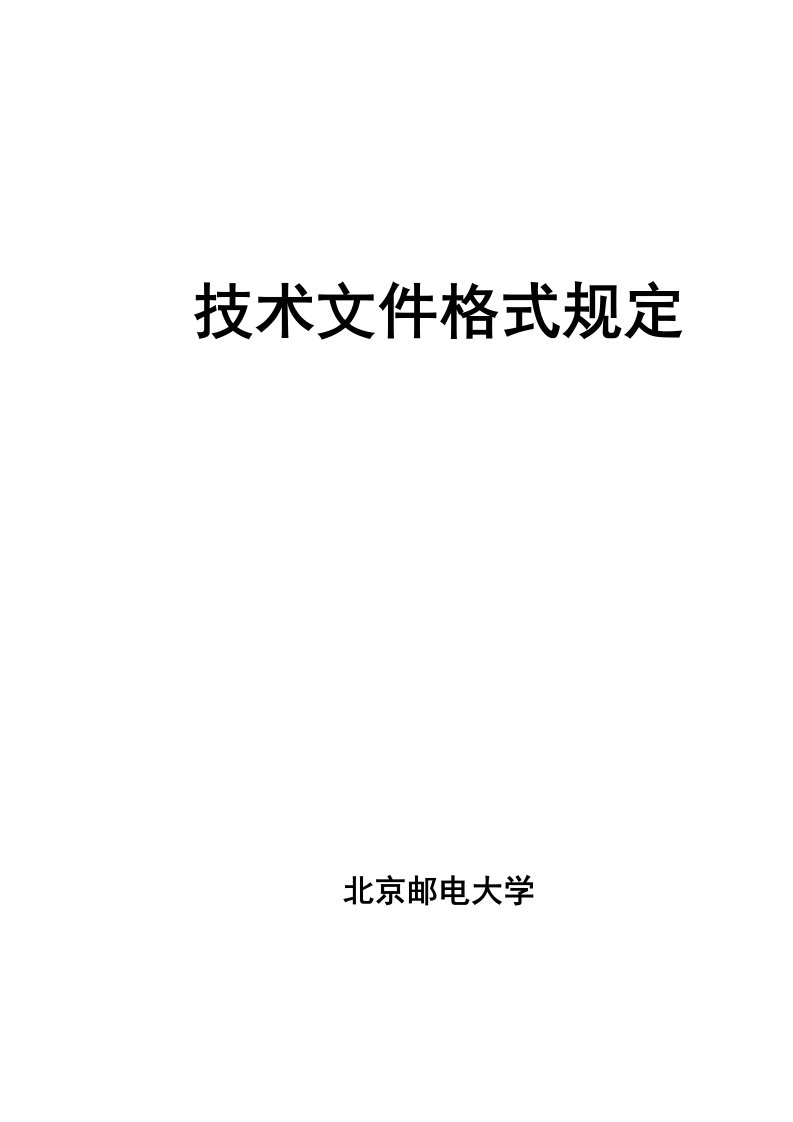 技术文件格式规定

北京邮电大学